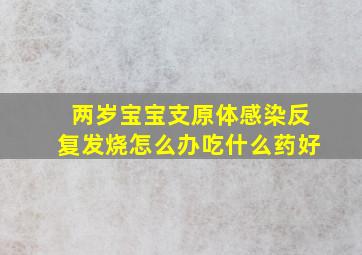 两岁宝宝支原体感染反复发烧怎么办吃什么药好